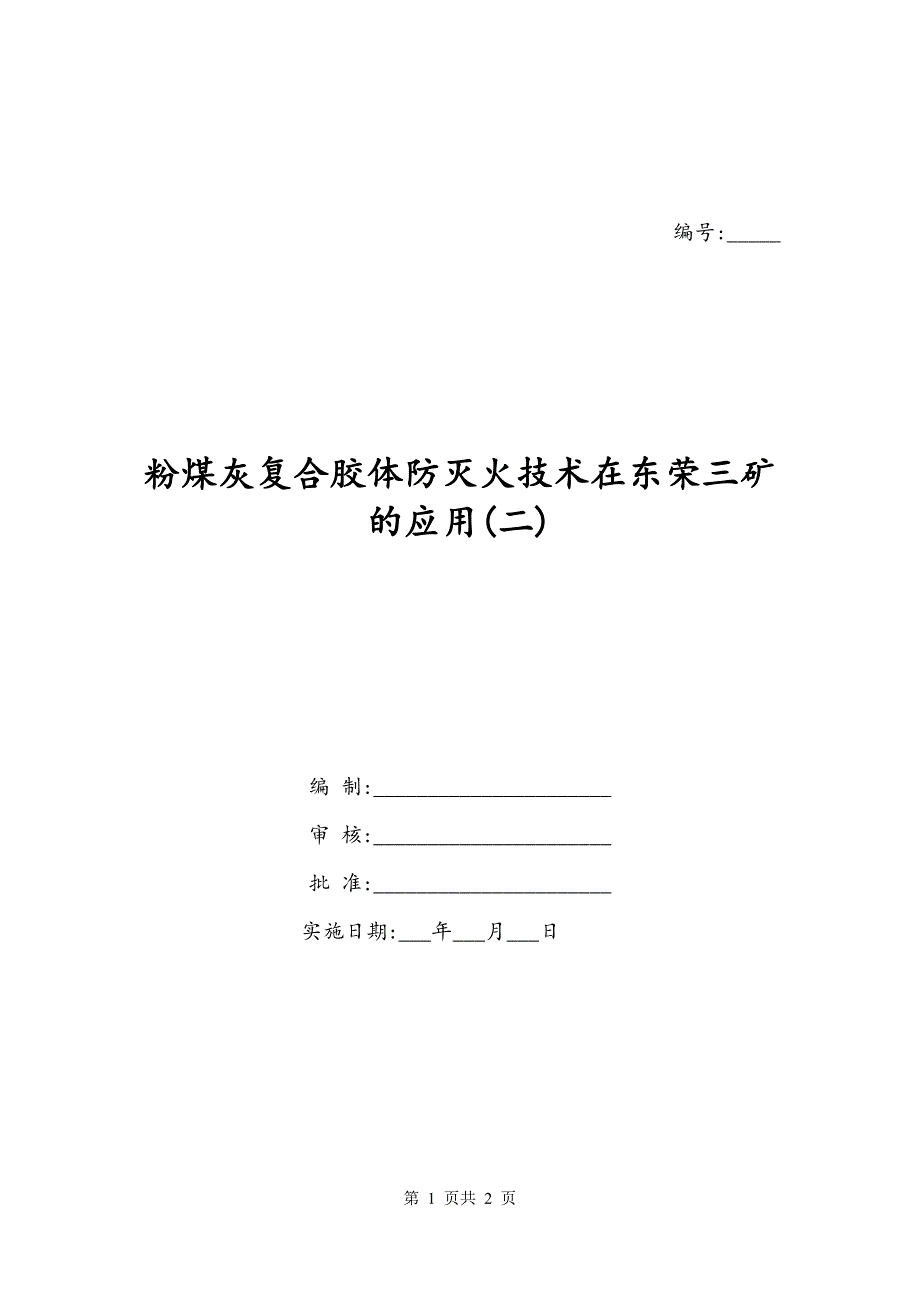 编号:_____

粉煤灰复合胶体防灭火技术在东荣三矿的应用(二)

编 制:______________________

审 核:______________________

批 准:______________________

实施日期:___年___月___日

第 1 页共 2 页